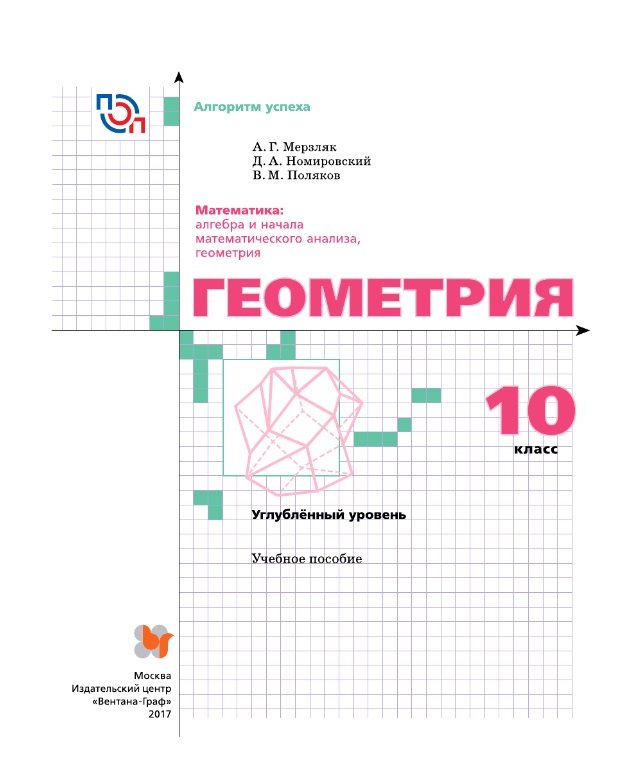 Алгоритм успеха

А. Г. Мерзляк
Д. А. Номировский
В. М. Поляков

Математика:
алгебра и начала математического анализа, геометрия

ГЕОМЕТРИЯ

10
класс

Углублённый уровень

Учебное пособие

Москва
Издательский центр
«Вентана-Граф»
2017